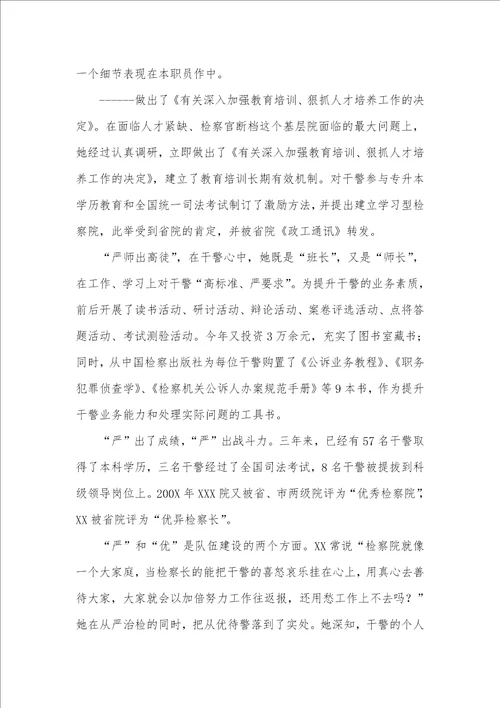 一个细节表现在本职员作中。

------做出了《有关深入加强教育培训、狠抓人才培养工作的决定》。在面临人才紧缺、检察官断档这个基层院面临的最大问题上，她经过认真调研，立即做出了《有关深入加强教育培训、狠抓人才培养工作的决定》，建立了教育培训长期有效机制。对干警参与专升本学历教育和全国统一司法考试制订了激励方法，并提出建立学习型检察院，此举受到省院的肯定，并被省院《政工通讯》转发。

“严师出高徒”，在干警心中，她既是“班长”，又是“师长”，在工作、学习上对干警“高标准、严要求”。为提升干警的业务素质，前后开展了读书活动、研讨活动、辩论活动、案卷评选活动、点将答题活动、考试测验活动。今年又投资3万余元，充实了图书室藏书；同时，从中国检察出版社为每位干警购置了《公诉业务教程》、《职务犯罪侦查学》、《检察机关公诉人办案规范手册》等9本书，作为提升干警业务能力和处理实际问题的工具书。

“严”出了成绩，“严”出战斗力。三年来，已经有57名干警取得了本科学历，三名干警经过了全国司法考试，8名干警被提拔到科级领导岗位上。200X年XXX院又被省、市两级院评为“优秀检察院”，XX被省院评为“优异检察长”。

“严”和“优”是队伍建设的两个方面。XX常说“检察院就像一个大家庭，当检察长的能把干警的喜怒哀乐挂在心上，用真心去善待大家，大家就会以加倍努力工作往返报，还用愁工作上不去吗？”她在从严治检的同时，把从优待警落到了实处。她深知，干警的个人